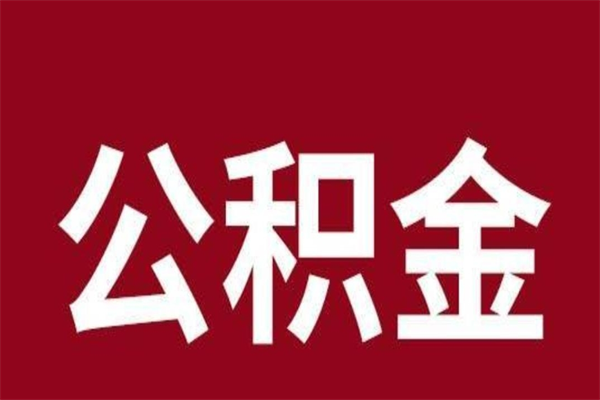 公积金